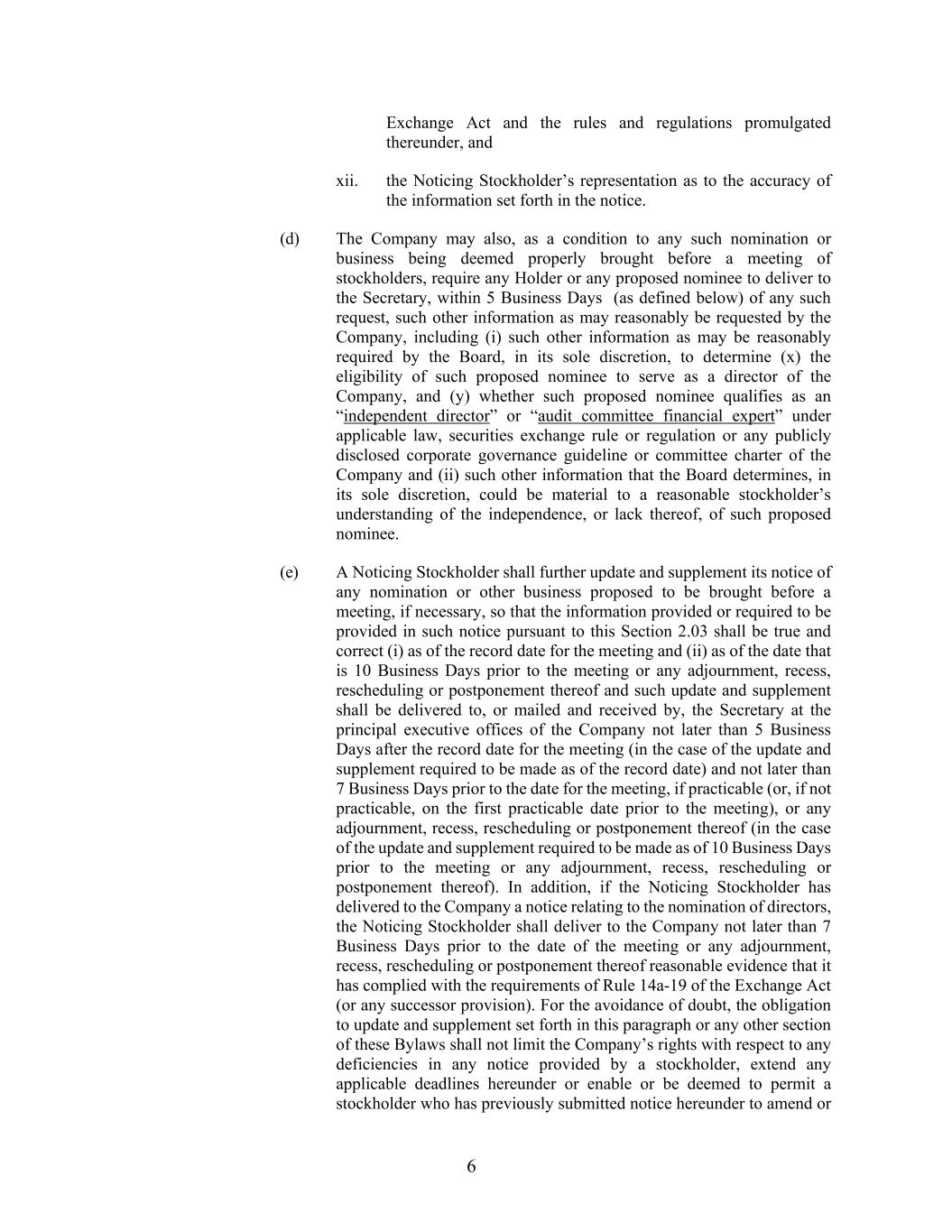 Exchange Act and the rules and regulations promulgated thereunder, and

xii. the Noticing Stockholder’s representation as to the accuracy of the information set forth in the notice.

(d) The Company may also, as a condition to any such nomination or business being deemed properly brought before a meeting of stockholders, require any Holder or any proposed nominee to deliver to the Secretary, within 5 Business Days (as defined below) of any such request, such other information as may reasonably be requested by the Company, including (i) such other information as may be reasonably required by the Board, in its sole discretion, to determine (x) the eligibility of such proposed nominee to serve as a director of the Company, and (y) whether such proposed nominee qualifies as an “independent director” or “audit committee financial expert” under applicable law, securities exchange rule or regulation or any publicly disclosed corporate governance guideline or committee charter of the Company and (ii) such other information that the Board determines, in its sole discretion, could be material to a reasonable stockholder’s understanding of the independence, or lack thereof, of such proposed nominee.

(e) A Noticing Stockholder shall further update and supplement its notice of any nomination or other business proposed to be brought before a meeting, if necessary, so that the information provided or required to be provided in such notice pursuant to this Section 2.03 shall be true and correct (i) as of the record date for the meeting and (ii) as of the date that is 10 Business Days prior to the meeting or any adjournment, recess, rescheduling or postponement thereof and such update and supplement shall be delivered to, or mailed and received by, the Secretary at the principal executive offices of the Company not later than 5 Business Days after the record date for the meeting (in the case of the update and supplement required to be made as of the record date) and not later than 7 Business Days prior to the date for the meeting, if practicable (or, if not practicable, on the first practicable date prior to the meeting), or any adjournment, recess, rescheduling or postponement thereof (in the case of the update and supplement required to be made as of 10 Business Days prior to the meeting or any adjournment, recess, rescheduling or postponement thereof). In addition, if the Noticing Stockholder has delivered to the Company a notice relating to the nomination of directors, the Noticing Stockholder shall deliver to the Company not later than 7 Business Days prior to the date of the meeting or any adjournment, recess, rescheduling or postponement thereof reasonable evidence that it has complied with the requirements of Rule 14a-19 of the Exchange Act (or any successor provision). For the avoidance of doubt, the obligation to update and supplement set forth in this paragraph or any other section of these Bylaws shall not limit the Company’s rights with respect to any deficiencies in any notice provided by a stockholder, extend any applicable deadlines hereunder or enable or be deemed to permit a stockholder who has previously submitted notice hereunder to amend or

6